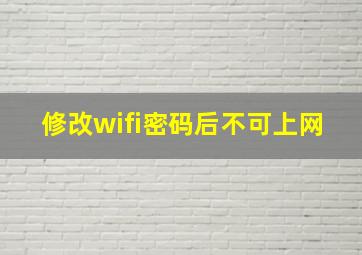 修改wifi密码后不可上网